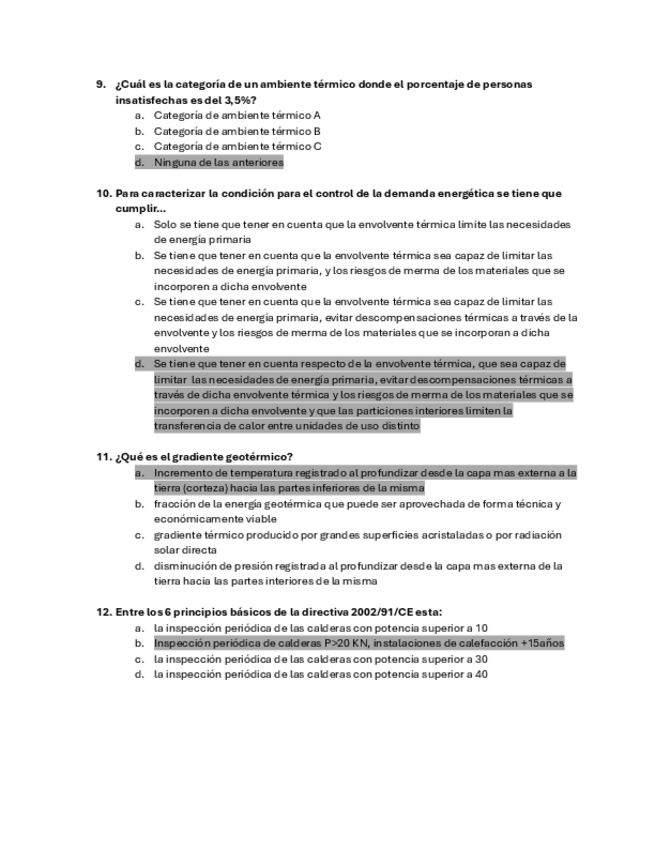 9. ¿Cuál es la categoría de un ambiente térmico donde el porcentaje de personas insatisfechas es del 3,5%?
a. Categoría de ambiente térmico A
b. Categoría de ambiente térmico B
c. Categoría de ambiente térmico C
d. Ninguna de las anteriores

10. Para caracterizar la condición para el control de la demanda energética se tiene que cumplir...
a. Solo se tiene que tener en cuenta que la envolvente térmica limite las necesidades de energía primaria
b. Se tiene que tener en cuenta que la envolvente térmica sea capaz de limitar las necesidades de energía primaria, y los riesgos de merma de los materiales que se incorporen a dicha envolvente
c. Se tiene que tener en cuenta que la envolvente térmica sea capaz de limitar las necesidades de energía primaria, evitar descompensaciones térmicas a través de la envolvente y los riesgos de merma de los materiales que se incorporan a dicha envolvente
d. Se tiene que tener en cuenta respecto de la envolvente térmica, que sea capaz de limitar las necesidades de energía primaria, evitar descompensaciones térmicas a través de dicha envolvente térmica y los riesgos de merma de los materiales que se incorporen a dicha envolvente y que las particiones interiores limiten la transferencia de calor entre unidades de uso distinto

11. ¿Qué es el gradiente geotérmico?
a. Incremento de temperatura registrado al profundizar desde la capa mas externa a la tierra (corteza) hacia las partes inferiores de la misma
b. fracción de la energía geotérmica que puede ser aprovechada de forma técnica y económicamente viable
c. gradiente térmico producido por grandes superficies acristaladas o por radiación solar directa
d. disminución de presión registrada al profundizar desde la capa mas externa de la tierra hacia las partes interiores de la misma

12. Entre los 6 principios básicos de la directiva 2002/91/CE esta:
a. la inspección periódica de las calderas con potencia superior a 10
b. Inspección periódica de calderas P>20 KN, instalaciones de calefacción +15años
c. la inspección periódica de las calderas con potencia superior a 30
d. la inspección periódica de las calderas con potencia superior a 40